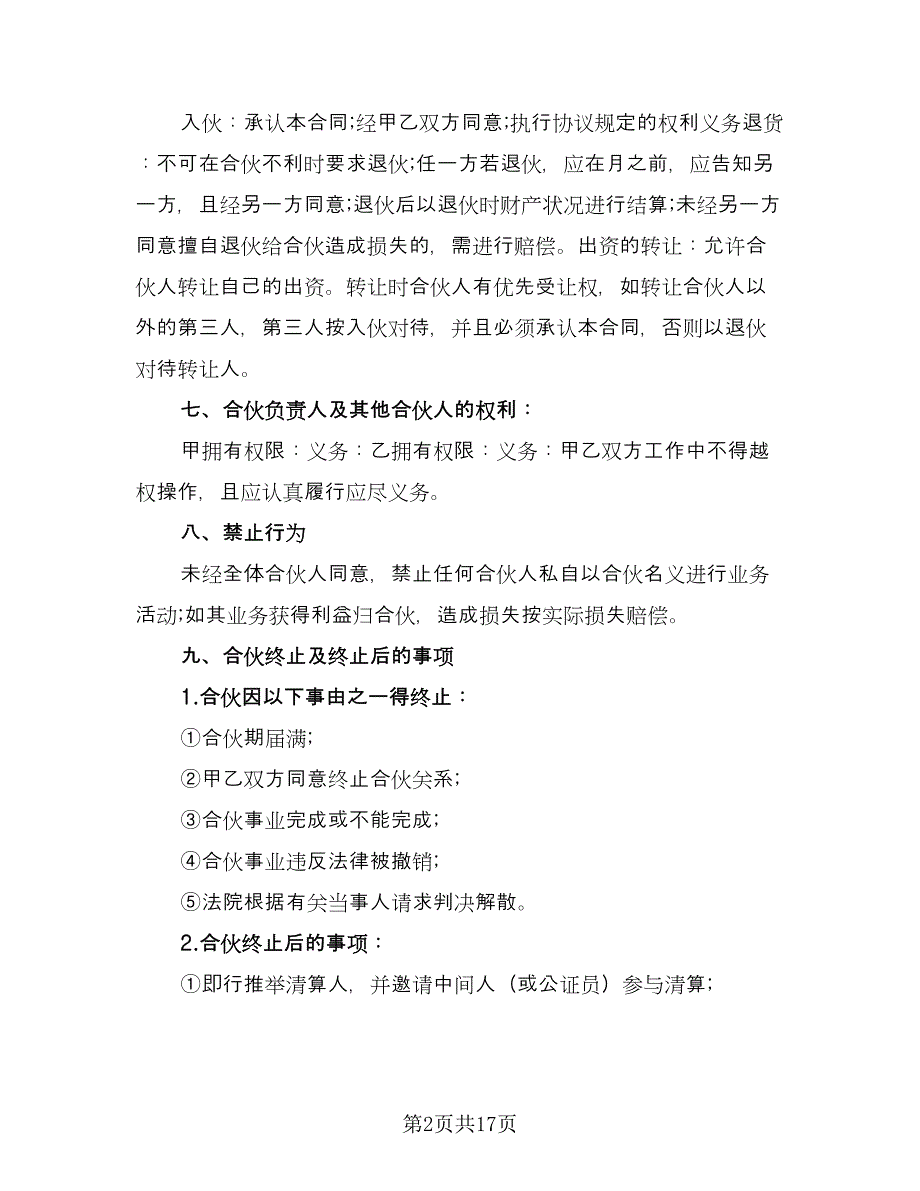 入伙：承认本合同;经甲乙双方同意;执行协议规定的权利义务退货：不可在合伙不利时要求退伙;任一方若退伙，应在月之前，应告知另一方，且经另一方同意;退伙后以退伙时财产状况进行结算;未经另一方同意擅自退伙给合伙造成损失的，需进行赔偿。出资的转让：允许合伙人转让自己的出资。转让时合伙人有优先受让权，如转让合伙人以外的第三人，第三人按入伙对待，并且必须承认本合同，否则以退伙对待转让人。

七、合伙负责人及其他合伙人的权利：

甲拥有权限：义务：乙拥有权限：义务：甲乙双方工作中不得越权操作，且应认真履行应尽义务。

八、禁止行为

未经全体合伙人同意，禁止任何合伙人私自以合伙名义进行业务活动;如其业务获得利益归合伙，造成损失按实际损失赔偿。

九、合伙终止及终止后的事项

1.合伙因以下事由之一得终止：

①合伙期届满;

②甲乙双方同意终止合伙关系;

③合伙事业完成或不能完成;

④合伙事业违反法律被撤销;

⑤法院根据有关当事人请求判决解散。

2.合伙终止后的事项：

①即行推举清算人，并邀请中间人（或公证员）参与清算;

第2页共17页